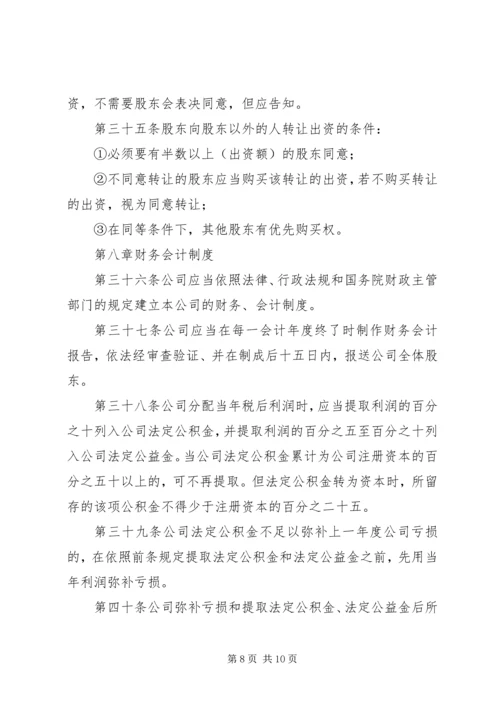 资，不需要股东会表决同意，但应告知。

第三十五条股东向股东以外的人转让出资的条件：

①必须要有半数以上（出资额）的股东同意；

②不同意转让的股东应当购买该转让的出资，若不购买转让的出资，视为同意转让；

③在同等条件下，其他股东有优先购买权。

第八章财务会计制度

第三十六条公司应当依照法律、行政法规和国务院财政主管部门的规定建立本公司的财务、会计制度。

第三十七条公司应当在每一会计年度终了时制作财务会计报告，依法经审查验证、并在制成后十五日内，报送公司全体股东。

第三十八条公司分配当年税后利润时，应当提取利润的百分之十列入公司法定公积金，并提取利润的百分之五至百分之十列入公司法定公益金。当公司法定公积金累计为公司注册资本的百分之五十以上的，可不再提取。但法定公积金转为资本时，所留存的该项公积金不得少于注册资本的百分之二十五。

第三十九条公司法定公积金不足以弥补上一年度公司亏损的，在依照前条规定提取法定公积金和法定公益金之前，先用当年利润弥补亏损。

第四十条公司弥补亏损和提取法定公积金、法定公益金后所

第 8 页 共 10 页